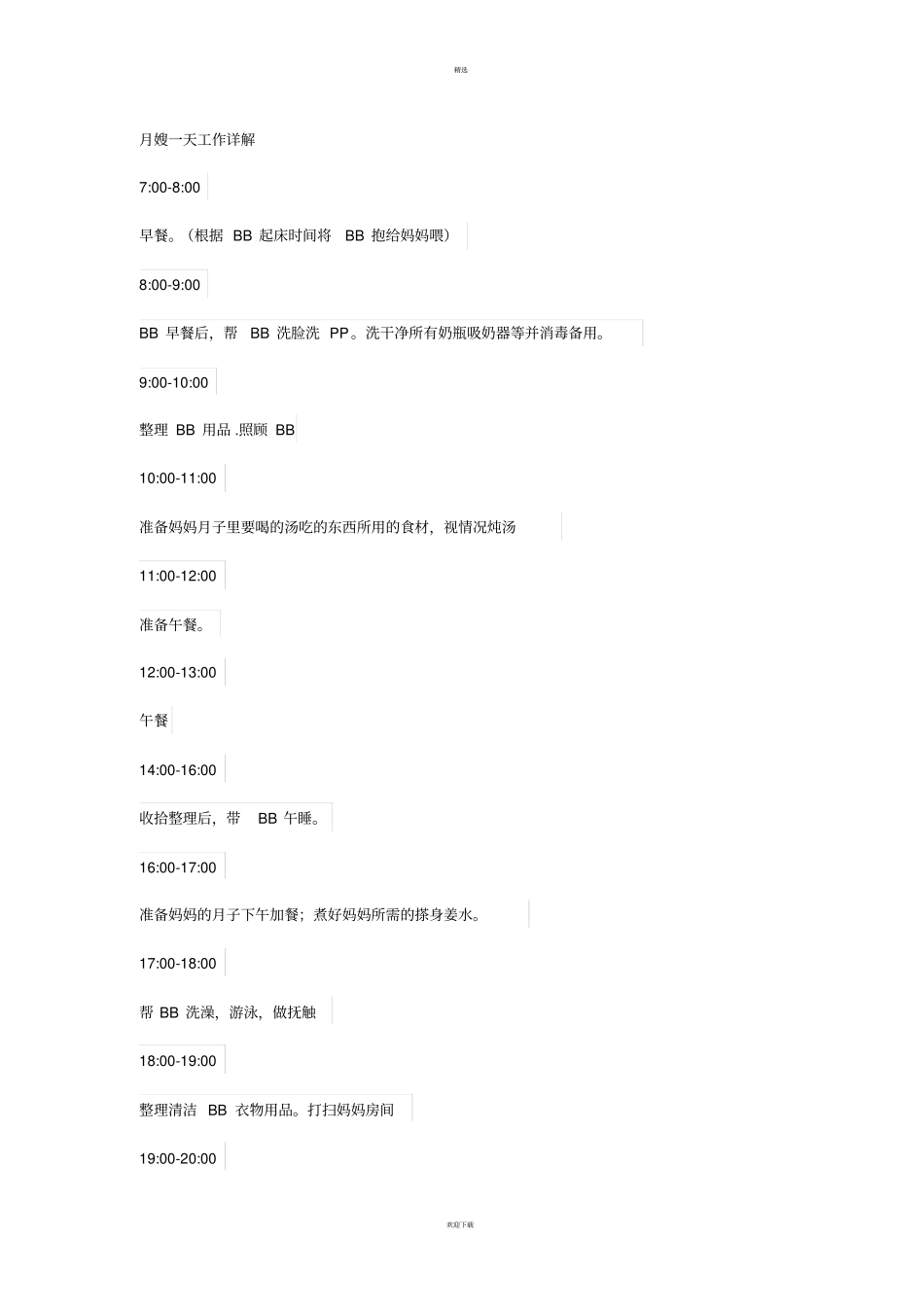 精选

月嫂一天工作详解

7:00-8:00

早餐。（根据BB起床时间将BB抱给妈妈喂）

8:00-9:00

BB早餐后，帮BB洗脸洗PP。洗干净所有奶瓶吸奶器等并消毒备用。

9:00-10:00

整理BB用品.照顾BB

10:00-11:00

准备妈妈月子里要喝的汤吃的东西所用的食材，视情况炖汤

11:00-12:00

准备午餐。

12:00-13:00

午餐

14:00-16:00

收拾整理后，带BB午睡。

16:00-17:00

准备妈妈的月子下午加餐；煮好妈妈所需的搽身姜水。

17:00-18:00

帮BB洗澡，游泳，做抚触

18:00-19:00

整理清洁BB衣物用品。打扫妈妈房间

19:00-20:00

欢迎下载